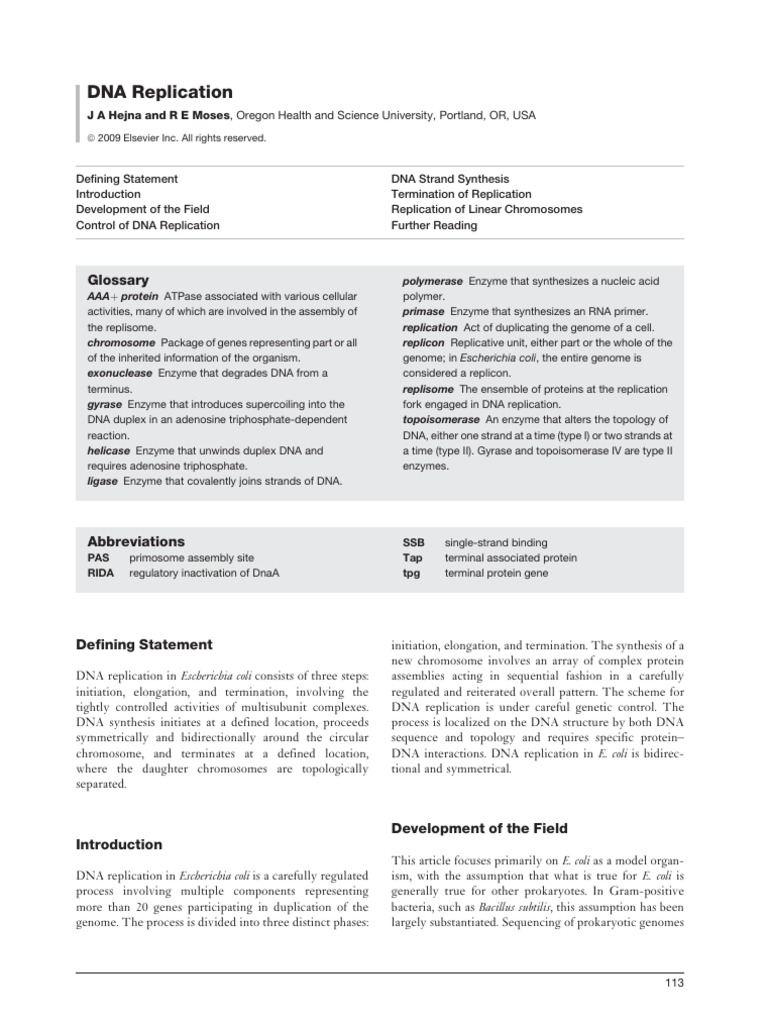 DNA Replication

J A Hejna and R E Moses, Oregon Health and Science University, Portland, OR, USA

© 2009 Elsevier Inc. All rights reserved.

Defining Statement
Introduction
Development of the Field
Control of DNA Replication

DNA Strand Synthesis
Termination of Replication
Replication of Linear Chromosomes
Further Reading

Glossary

AAA+ protein ATPase associated with various cellular activities, many of which are involved in the assembly of the replisome.
chromosome Package of genes representing part or all of the inherited information of the organism.
exonuclease Enzyme that degrades DNA from a terminus.
gyrase Enzyme that introduces supercoiling into the DNA duplex in an adenosine triphosphate-dependent reaction.
helicase Enzyme that unwinds duplex DNA and requires adenosine triphosphate.
ligase Enzyme that covalently joins strands of DNA.
polymerase Enzyme that synthesizes a nucleic acid polymer.
primase Enzyme that synthesizes an RNA primer.
replication Act of duplicating the genome of a cell.
replicon Replicative unit, either part or the whole of the genome; in Escherichia coli, the entire genome is considered a replicon.
replisome The ensemble of proteins at the replication fork engaged in DNA replication.
topoisomerase An enzyme that alters the topology of DNA, either one strand at a time (type I) or two strands at a time (type II). Gyrase and topoisomerase IV are type II enzymes.

Abbreviations

PAS primosome assembly site
RIDA regulatory inactivation of DnaA
SSB single-strand binding
Tap terminal associated protein
tpg terminal protein gene

Defining Statement

DNA replication in Escherichia coli consists of three steps: initiation, elongation, and termination, involving the tightly controlled activities of multisubunit complexes. DNA synthesis initiates at a defined location, proceeds symmetrically and bidirectionally around the circular chromosome, and terminates at a defined location, where the daughter chromosomes are topologically separated.

Introduction

DNA replication in Escherichia coli is a carefully regulated process involving multiple components representing more than 20 genes participating in duplication of the genome. The process is divided into three distinct phases: initiation, elongation, and termination. The synthesis of a new chromosome involves an array of complex protein assemblies acting in sequential fashion in a carefully regulated and reiterated overall pattern. The scheme for DNA replication is under careful genetic control. The process is localized on the DNA structure by both DNA sequence and topology and requires specific protein–DNA interactions. DNA replication in E. coli is bidirectional and symmetrical.

Development of the Field

This article focuses primarily on E. coli as a model organism, with the assumption that what is true for E. coli is generally true for other prokaryotes. In Gram-positive bacteria, such as Bacillus subtilis, this assumption has been largely substantiated. Sequencing of prokaryotic genomes

113